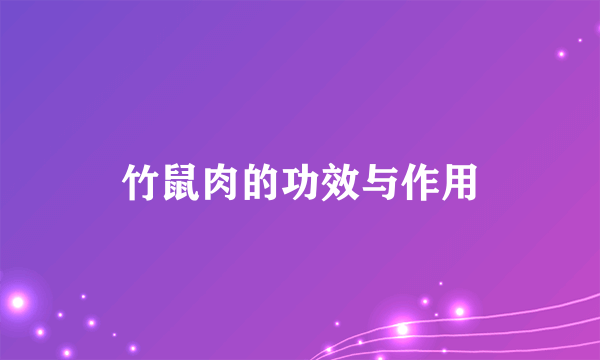 竹鼠肉的功效与作用